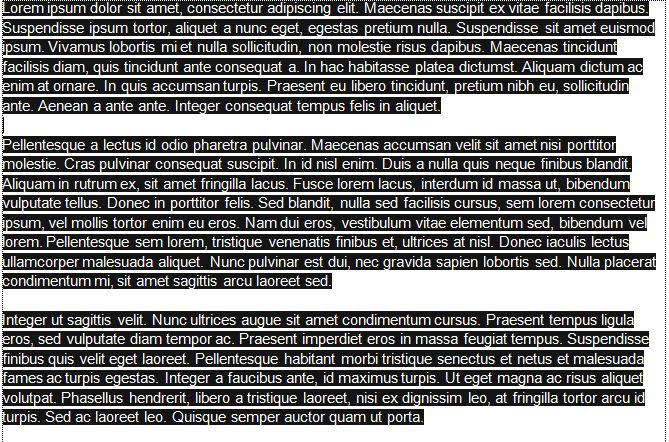 Lorem ipsum dolor sit amet, consectetur adipiscing elit. Maecenas suscipit ex vitae facilisis dapibus. Suspendisse ipsum tortor, aliquet a nunc eget, egestas pretium nulla. Suspendisse sit amet euismod ipsum. Vivamus lobortis mi et nulla sollicitudin, non molestie risus dapibus. Maecenas tincidunt facilisis diam, quis tincidunt ante consequat a. In hac habitasse platea dictumst. Aliquam dictum ac enim at ornare. In quis accumsan turpis. Praesent eu libero tincidunt, pretium nibh eu, sollicitudin ante. Aenean a ante ante. Integer consequat tempus felis in aliquet.

Pellentesque a lectus id odio pharetra pulvinar. Maecenas accumsan velit sit amet nisi porttitor molestie. Cras pulvinar consequat suscipit. In id nisl enim. Duis a nulla quis neque finibus blandit. Aliquam in rutrum ex, sit amet fringilla lacus. Fusce lorem lacus, interdum id massa ut, bibendum vulputate tellus. Donec in porttitor felis. Sed blandit, nulla sed facilisis cursus, sem lorem consectetur ipsum, vel mollis tortor enim eu eros. Nam dui eros, vestibulum vitae elementum sed, bibendum vel lorem. Pellentesque sem lorem, tristique venenatis finibus et, ultrices at nisl. Donec iaculis lectus ullamcorper malesuada aliquet. Nunc pulvinar est dui, nec gravida sapien lobortis sed. Nulla placerat condimentum mi, sit amet sagittis arcu laoreet sed.

Integer ut sagittis velit. Nunc ultrices augue sit amet condimentum cursus. Praesent tempus ligula eros, sed vulputate diam tempor ac. Praesent imperdiet eros in massa feugiat tempus. Suspendisse finibus quis velit eget laoreet. Pellentesque habitant morbi tristique senectus et netus et malesuada fames ac turpis egestas. Integer a faucibus ante, id maximus turpis. Ut eget magna ac risus aliquet volutpat. Phasellus hendrerit, libero a tristique laoreet, nisi ex dignissim leo, at fringilla tortor arcu id turpis. Sed ac laoreet leo. Quisque semper auctor quam ut porta.